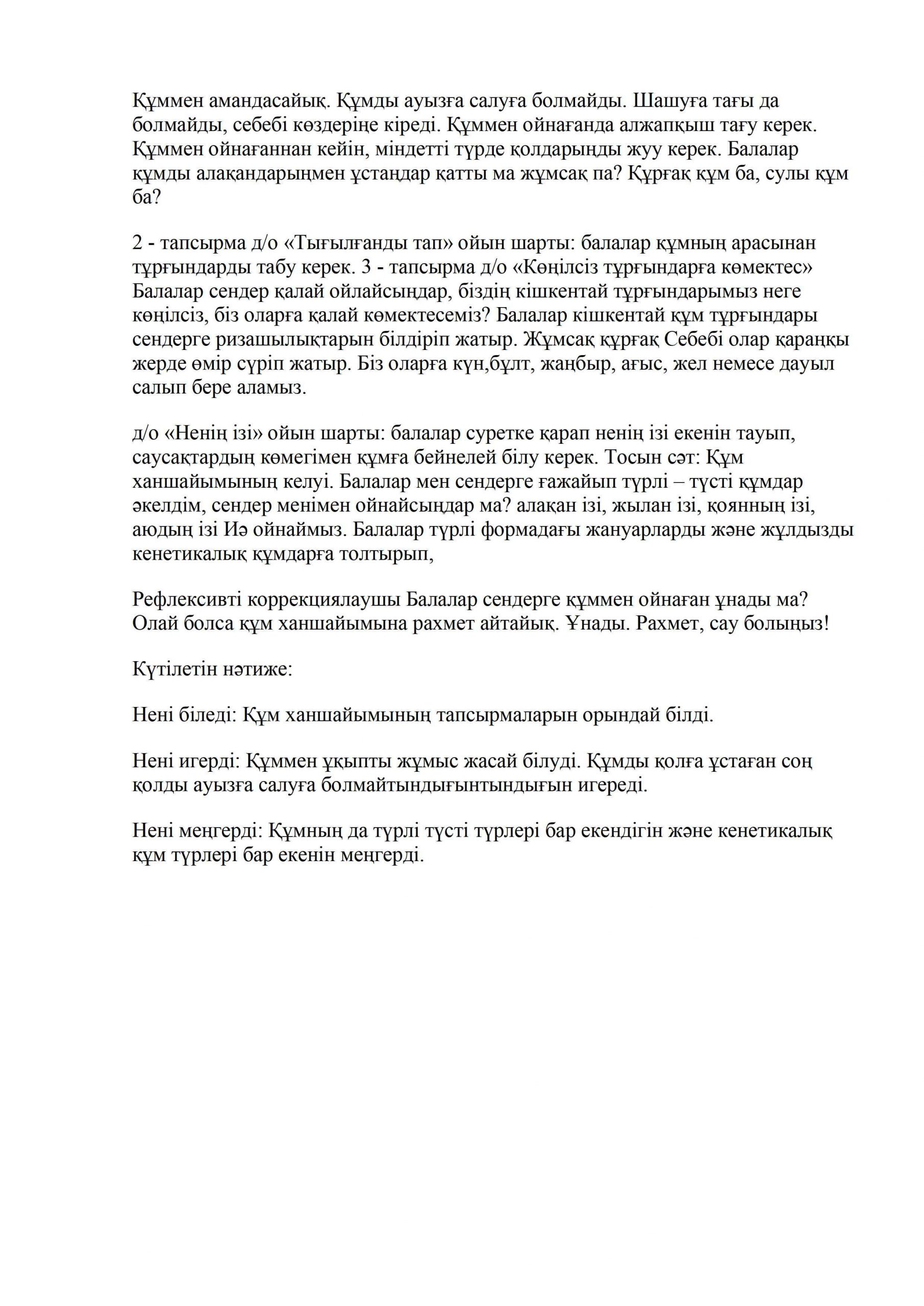 Құммен амандасайық. Құмды ауызға салуға болмайды. Шашуға тағы да болмайды, себебі көздеріңе кіреді. Құммен ойнағанда алжапқыш тағу керек. Құммен ойнағаннан кейін, міндетті түрде қолдарыңды жуу керек. Балалар құмды алақандарыңмен ұстаңдар қатты ма жұмсақ па? Құрғақ құм ба, сулы құм ба?

2 - тапсырма д/о «Тығылғанды тап» ойын шарты: балалар құмның арасынан тұрғындарды табу керек. 3 - тапсырма д/о «Көңілсіз тұрғындарға көмектес» Балалар сендер қалай ойлайсыңдар, біздің кішкентай тұрғындарымыз неге көңілсіз, біз оларға қалай көмектесеміз? Балалар кішкентай құм тұрғындары сендерге ризашылықтарын білдіріп жатыр. Жұмсақ құрғақ Себебі олар қараңқы жерде өмір сүріп жатыр. Біз оларға күн,бұлт, жаңбыр, ағыс, жел немесе дауыл салып бере аламыз.

д/о «Ненің ізі» ойын шарты: балалар суретке қарап ненің ізі екенін тауып, саусақтардың көмегімен құмға бейнелей білу керек. Тосын сәт: Құм ханшайымының келуі. Балалар мен сендерге ғажайып түрлі – түсті құмдар әкелдім, сендер менімен ойнайсыңдар ма? алақан ізі, жылан ізі, қоянның ізі, аюдың ізі Иә ойнаймыз. Балалар түрлі формадағы жануарларды және жұлдызды кенетикалық құмдарға толтырып,

Рефлексивті коррекциялаушы Балалар сендерге құммен ойнаған ұнады ма? Олай болса құм ханшайымына рахмет айтайық. Ұнады. Рахмет, сау болыңыз!

Күтілетін нәтиже:

Нені біледі: Құм ханшайымының тапсырмаларын орындай білді.

Нені игерді: Құммен ұқыпты жұмыс жасай білуді. Құмды қолға ұстаған соң қолды ауызға салуға болмайтындығынтындығын игереді.

Нені меңгерді: Құмның да түрлі түсті түрлері бар екендігін және кенетикалық құм түрлері бар екенін меңгерді.